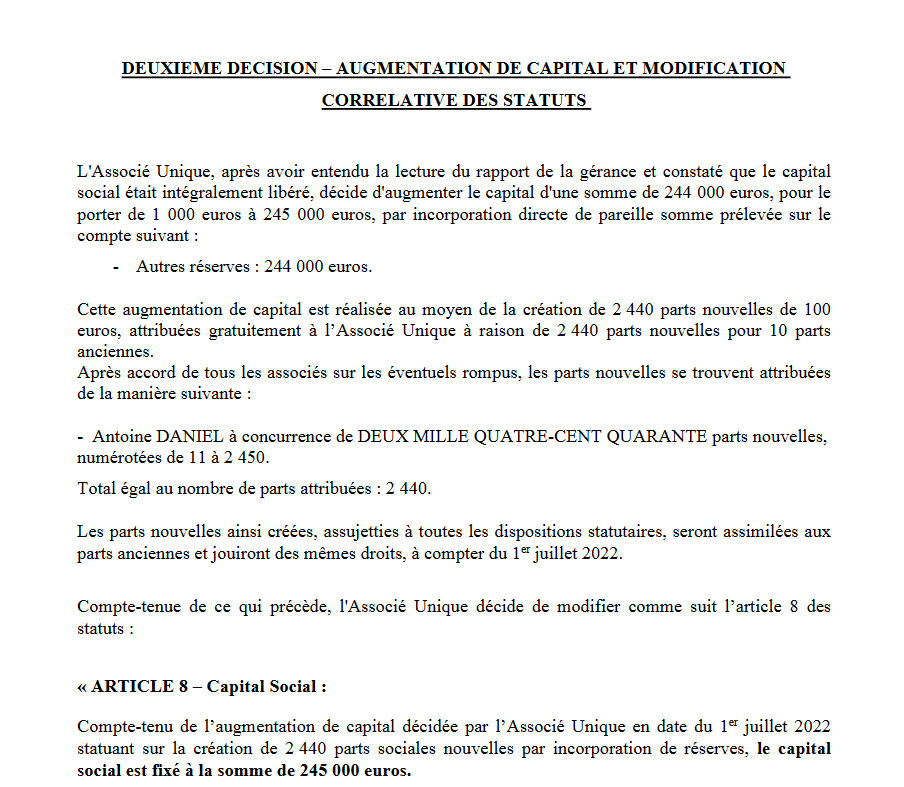 DEUXIEME DECISION – AUGMENTATION DE CAPITAL ET MODIFICATION CORRELATIVE DES STATUTS

L'Associé Unique, après avoir entendu la lecture du rapport de la gérance et constaté que le capital social était intégralement libéré, décide d'augmenter le capital d'une somme de 244 000 euros, pour le porter de 1 000 euros à 245 000 euros, par incorporation directe de pareille somme prélevée sur le compte suivant :

- Autres réserves : 244 000 euros.

Cette augmentation de capital est réalisée au moyen de la création de 2 440 parts nouvelles de 100 euros, attribuées gratuitement à l'Associé Unique à raison de 2 440 parts nouvelles pour 10 parts anciennes.
Après accord de tous les associés sur les éventuels rompus, les parts nouvelles se trouvent attribuées de la manière suivante :

- Antoine DANIEL à concurrence de DEUX MILLE QUATRE-CENT QUARANTE parts nouvelles, numérotées de 11 à 2 450.

Total égal au nombre de parts attribuées : 2 440.

Les parts nouvelles ainsi créées, assujetties à toutes les dispositions statutaires, seront assimilées aux parts anciennes et jouiront des mêmes droits, à compter du 1$^{er}$ juillet 2022.

Compte-tenue de ce qui précède, l'Associé Unique décide de modifier comme suit l'article 8 des statuts :

« ARTICLE 8 – Capital Social :

Compte-tenu de l'augmentation de capital décidée par l'Associé Unique en date du 1$^{er}$ juillet 2022 statuant sur la création de 2 440 parts sociales nouvelles par incorporation de réserves, le capital social est fixé à la somme de 245 000 euros.